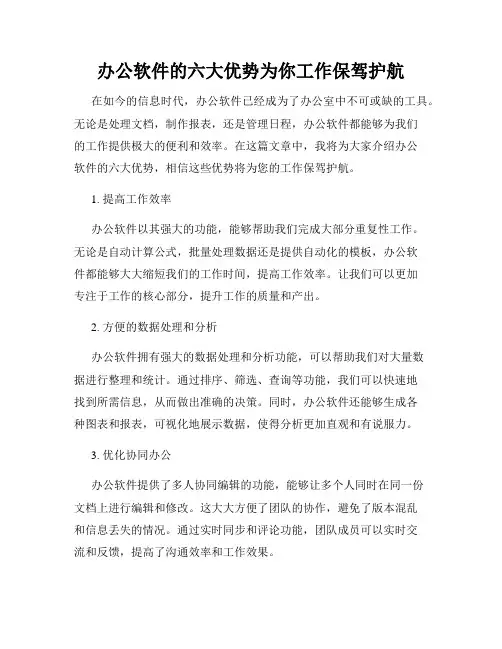 办公软件的六大优势为你工作保驾护航

在如今的信息时代，办公软件已经成为了办公室中不可或缺的工具。无论是处理文档，制作报表，还是管理日程，办公软件都能够为我们的工作提供极大的便利和效率。在这篇文章中，我将为大家介绍办公软件的六大优势，相信这些优势将为您的工作保驾护航。

1. 提高工作效率

办公软件以其强大的功能，能够帮助我们完成大部分重复性工作。无论是自动计算公式，批量处理数据还是提供自动化的模板，办公软件都能够大大缩短我们的工作时间，提高工作效率。让我们可以更加专注于工作的核心部分，提升工作的质量和产出。

2. 方便的数据处理和分析

办公软件拥有强大的数据处理和分析功能，可以帮助我们对大量数据进行整理和统计。通过排序、筛选、查询等功能，我们可以快速地找到所需信息，从而做出准确的决策。同时，办公软件还能够生成各种图表和报表，可视化地展示数据，使得分析更加直观和有说服力。

3. 优化协同办公

办公软件提供了多人协同编辑的功能，能够让多个人同时在同一份文档上进行编辑和修改。这大大方便了团队的协作，避免了版本混乱和信息丢失的情况。通过实时同步和评论功能，团队成员可以实时交流和反馈，提高了沟通效率和工作效果。